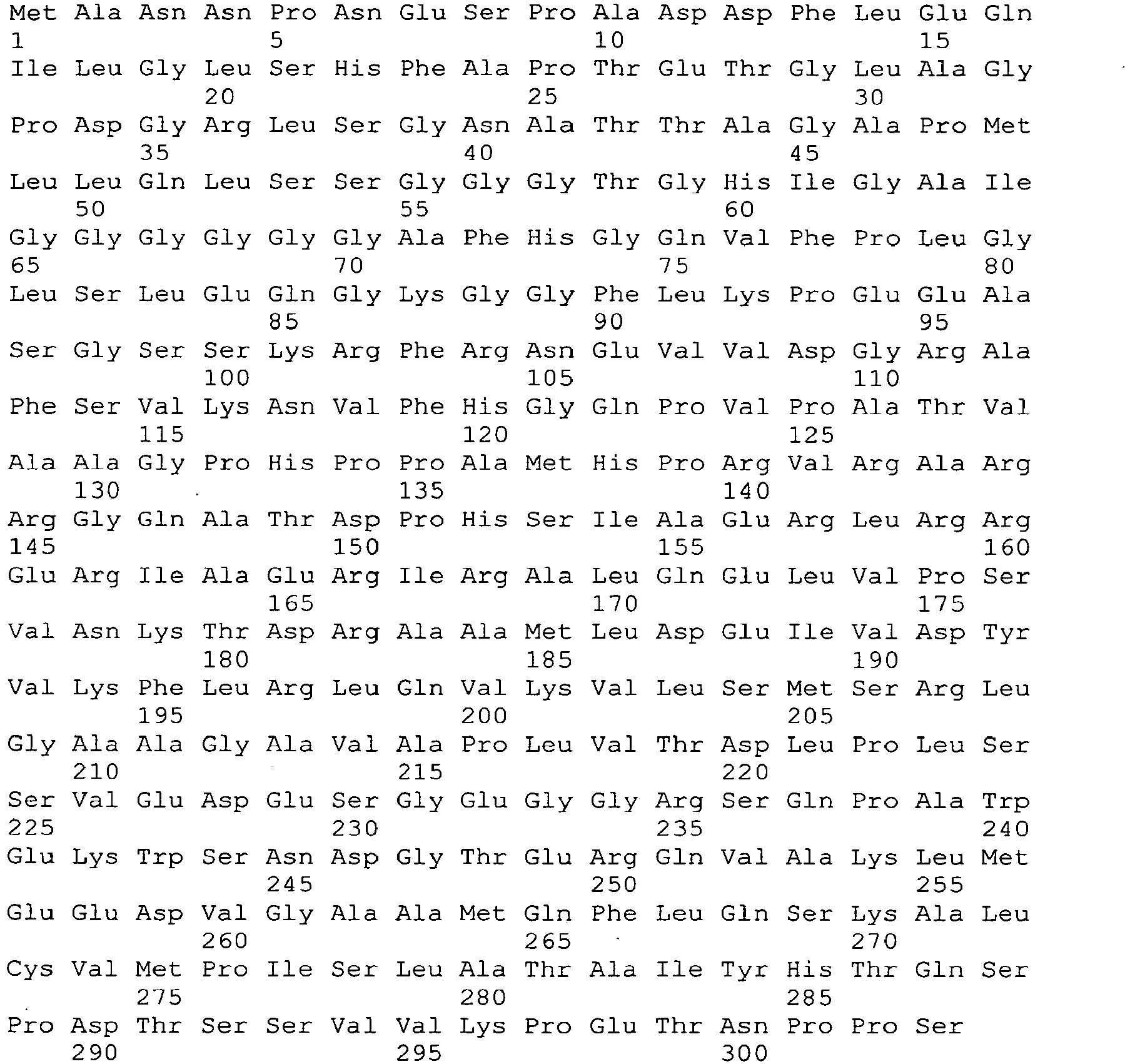 Met Ala Asn Asn Pro Asn Glu Ser Pro Ala Asp Asp Phe Leu Glu Gln
1 5 10 15
Ile Leu Gly Leu Ser His Phe Ala Pro Thr Glu Thr Gly Leu Ala Gly
20 25 30
Pro Asp Gly Arg Leu Ser Gly Asn Ala Thr Thr Ala Gly Ala Pro Met
35 40 45
Leu Leu Gln Leu Ser Ser Gly Gly Gly Thr Gly His Ile Gly Ala Ile
50 55 60
Gly Gly Gly Gly Gly Gly Ala Phe His Gly Gln Val Phe Pro Leu Gly
65 70 75 80
Leu Ser Leu Glu Gln Gly Lys Gly Gly Phe Leu Lys Pro Glu Glu Ala
85 90 95
Ser Gly Ser Ser Lys Arg Phe Arg Asn Glu Val Val Asp Gly Arg Ala
100 105 110
Phe Ser Val Lys Asn Val Phe His Gly Gln Pro Val Pro Ala Thr Val
115 120 125
Ala Ala Gly Pro His Pro Pro Ala Met His Pro Arg Val Arg Ala Arg
130 135 140
Arg Gly Gln Ala Thr Asp Pro His Ser Ile Ala Glu Arg Leu Arg Arg
145 150 155 160
Glu Arg Ile Ala Glu Arg Ile Arg Ala Leu Gln Glu Leu Val Pro Ser
165 170 175
Val Asn Lys Thr Asp Arg Ala Ala Met Leu Asp Glu Ile Val Asp Tyr
180 185 190
Val Lys Phe Leu Arg Leu Gln Val Lys Val Leu Ser Met Ser Arg Leu
195 200 205
Gly Ala Ala Gly Ala Val Ala Pro Leu Val Thr Asp Leu Pro Leu Ser
210 215 220
Ser Val Glu Asp Glu Ser Gly Glu Gly Gly Arg Ser Gln Pro Ala Trp
225 230 235 240
Glu Lys Trp Ser Asn Asp Gly Thr Glu Arg Gln Val Ala Lys Leu Met
245 250 255
Glu Glu Asp Val Gly Ala Ala Met Gln Phe Leu Gln Ser Lys Ala Leu
260 265 270
Cys Val Met Pro Ile Ser Leu Ala Thr Ala Ile Tyr His Thr Gln Ser
275 280 285
Pro Asp Thr Ser Ser Val Val Lys Pro Glu Thr Asn Pro Pro Ser
290 295 300